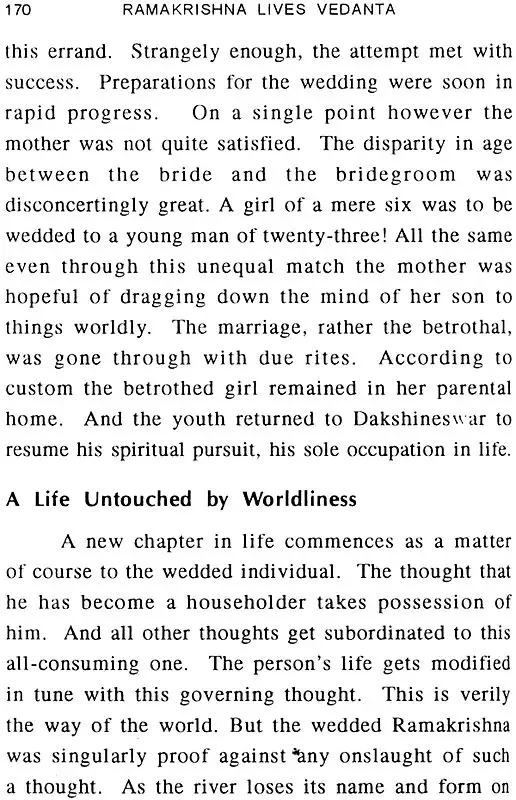 170 RAMAKRISHNA LIVES VEDANTA

this errand. Strangely enough, the attempt met with success. Preparations for the wedding were soon in rapid progress. On a single point however the mother was not quite satisfied. The disparity in age between the bride and the bridegroom was disconcertingly great. A girl of a mere six was to be wedded to a young man of twenty-three! All the same even through this unequal match the mother was hopeful of dragging down the mind of her son to things worldly. The marriage, rather the betrothal, was gone through with due rites. According to custom the betrothed girl remained in her parental home. And the youth returned to Dakshineswar to resume his spiritual pursuit, his sole occupation in life.

A Life Untouched by Worldliness

A new chapter in life commences as a matter of course to the wedded individual. The thought that he has become a householder takes possession of him. And all other thoughts get subordinated to this all-consuming one. The person's life gets modified in tune with this governing thought. This is verily the way of the world. But the wedded Ramakrishna was singularly proof against any onslaught of such a thought. As the river loses its name and form on